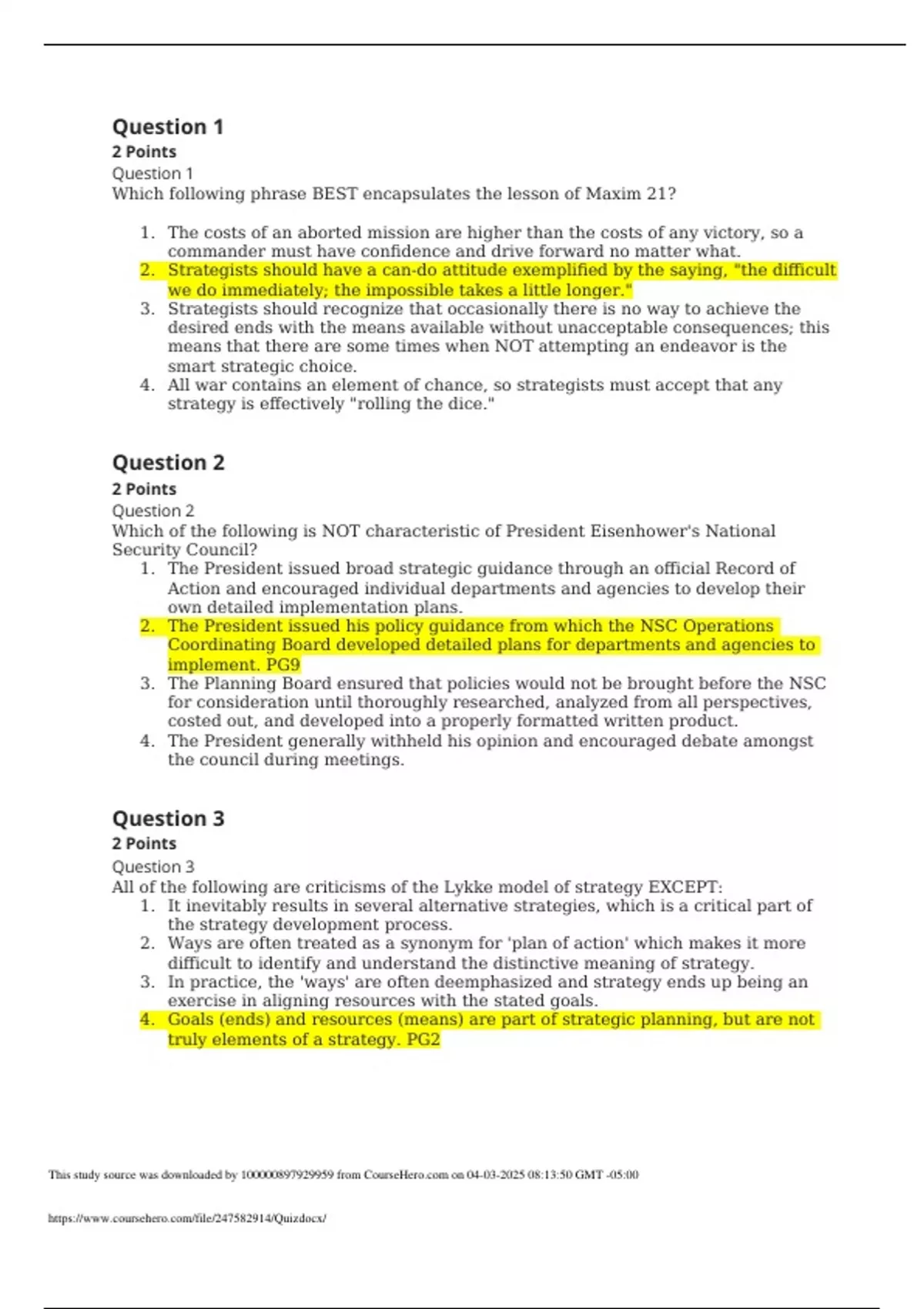 Question 1
2 Points
Question 1
Which following phrase BEST encapsulates the lesson of Maxim 21?

1. The costs of an aborted mission are higher than the costs of any victory, so a commander must have confidence and drive forward no matter what.
2. Strategists should have a can-do attitude exemplified by the saying, "the difficult we do immediately; the impossible takes a little longer."
3. Strategists should recognize that occasionally there is no way to achieve the desired ends with the means available without unacceptable consequences; this means that there are some times when NOT attempting an endeavor is the smart strategic choice.
4. All war contains an element of chance, so strategists must accept that any strategy is effectively "rolling the dice."

Question 2
2 Points
Question 2
Which of the following is NOT characteristic of President Eisenhower's National Security Council?
1. The President issued broad strategic guidance through an official Record of Action and encouraged individual departments and agencies to develop their own detailed implementation plans.
2. The President issued his policy guidance from which the NSC Operations Coordinating Board developed detailed plans for departments and agencies to implement. PG9
3. The Planning Board ensured that policies would not be brought before the NSC for consideration until thoroughly researched, analyzed from all perspectives, costed out, and developed into a properly formatted written product.
4. The President generally withheld his opinion and encouraged debate amongst the council during meetings.

Question 3
2 Points
Question 3
All of the following are criticisms of the Lykke model of strategy EXCEPT:
1. It inevitably results in several alternative strategies, which is a critical part of the strategy development process.
2. Ways are often treated as a synonym for 'plan of action' which makes it more difficult to identify and understand the distinctive meaning of strategy.
3. In practice, the 'ways' are often deemphasized and strategy ends up being an exercise in aligning resources with the stated goals.
4. Goals (ends) and resources (means) are part of strategic planning, but are not truly elements of a strategy. PG2

This study source was downloaded by 100000897929959 from CourseHero.com on 04-03-2025 08:13:50 GMT -05:00

https://www.coursehero.com/file/247582914/Quizdocx/